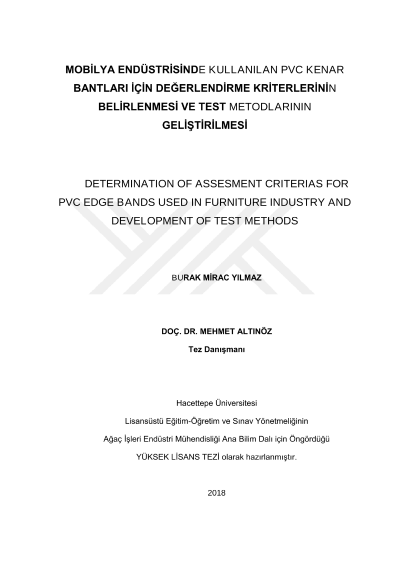 MOBİLYA ENDÜSTRİSİNDE KULLANILAN PVC KENAR BANTLARI İÇİN DEĞERLENDİRME KRİTERLERİNİN BELİRLENMESİ VE TEST METODLARININ GELİŞTİRİLMESİ

DETERMINATION OF ASSESMENT CRITERIAS FOR PVC EDGE BANDS USED IN FURNITURE INDUSTRY AND DEVELOPMENT OF TEST METHODS

BURAK MİRAC YILMAZ

DOÇ. DR. MEHMET ALTINÖZ

Tez Danışmanı

Hacettepe Üniversitesi

Lisansüstü Eğitim-Öğretim ve Sınav Yönetmeliğinin

Ağaç İşleri Endüstri Mühendisliği Ana Bilim Dalı için Öngördüğü

YÜKSEK LİSANS TEZİ olarak hazırlanmıştır.

2018